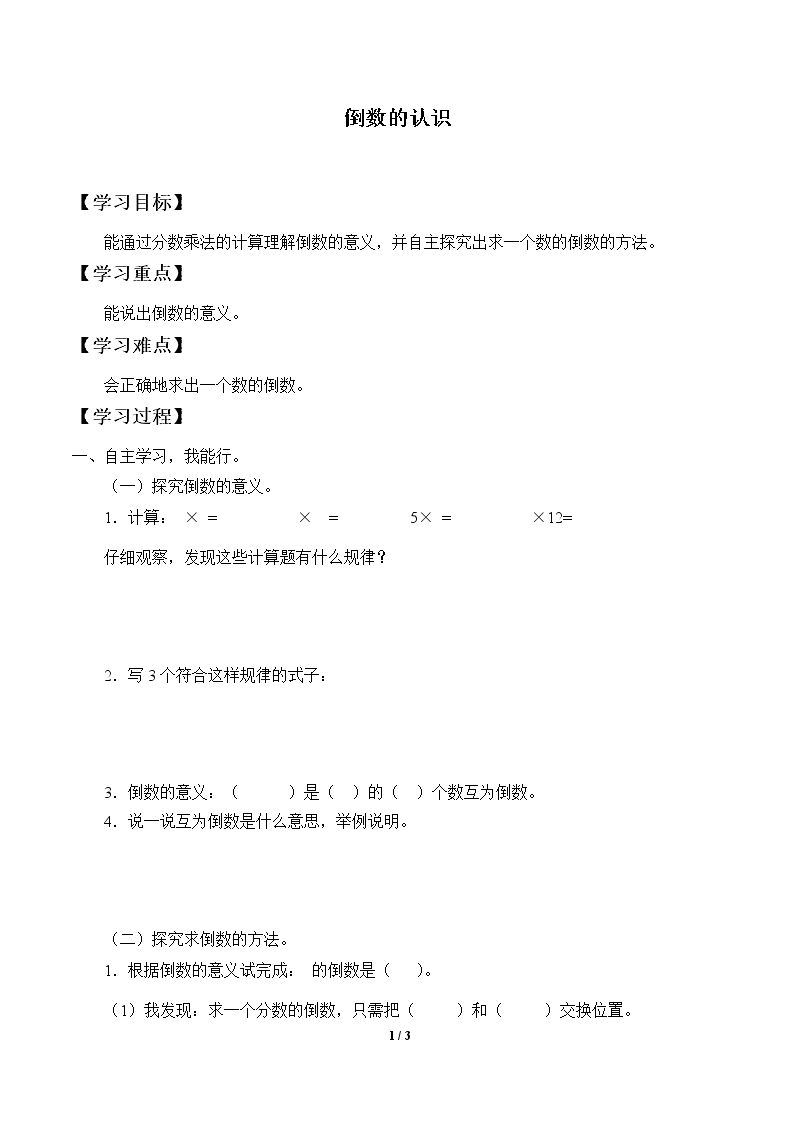 倒数的认识

【学习目标】

能通过分数乘法的计算理解倒数的意义，并自主探究出求一个数的倒数的方法。

【学习重点】

能说出倒数的意义。

【学习难点】

会正确地求出一个数的倒数。

【学习过程】

一、自主学习，我能行。

（一）探究倒数的意义。

1．计算： × =  × =  5× =  ×12=

仔细观察，发现这些计算题有什么规律？

2．写3个符合这样规律的式子：

3．倒数的意义：（ ）是（ ）的（ ）个数互为倒数。

4．说一说互为倒数是什么意思，举例说明。

（二）探究求倒数的方法。

1．根据倒数的意义试完成： 的倒数是（ ）。

（1）我发现：求一个分数的倒数，只需把（ ）和（ ）交换位置。

1 / 3